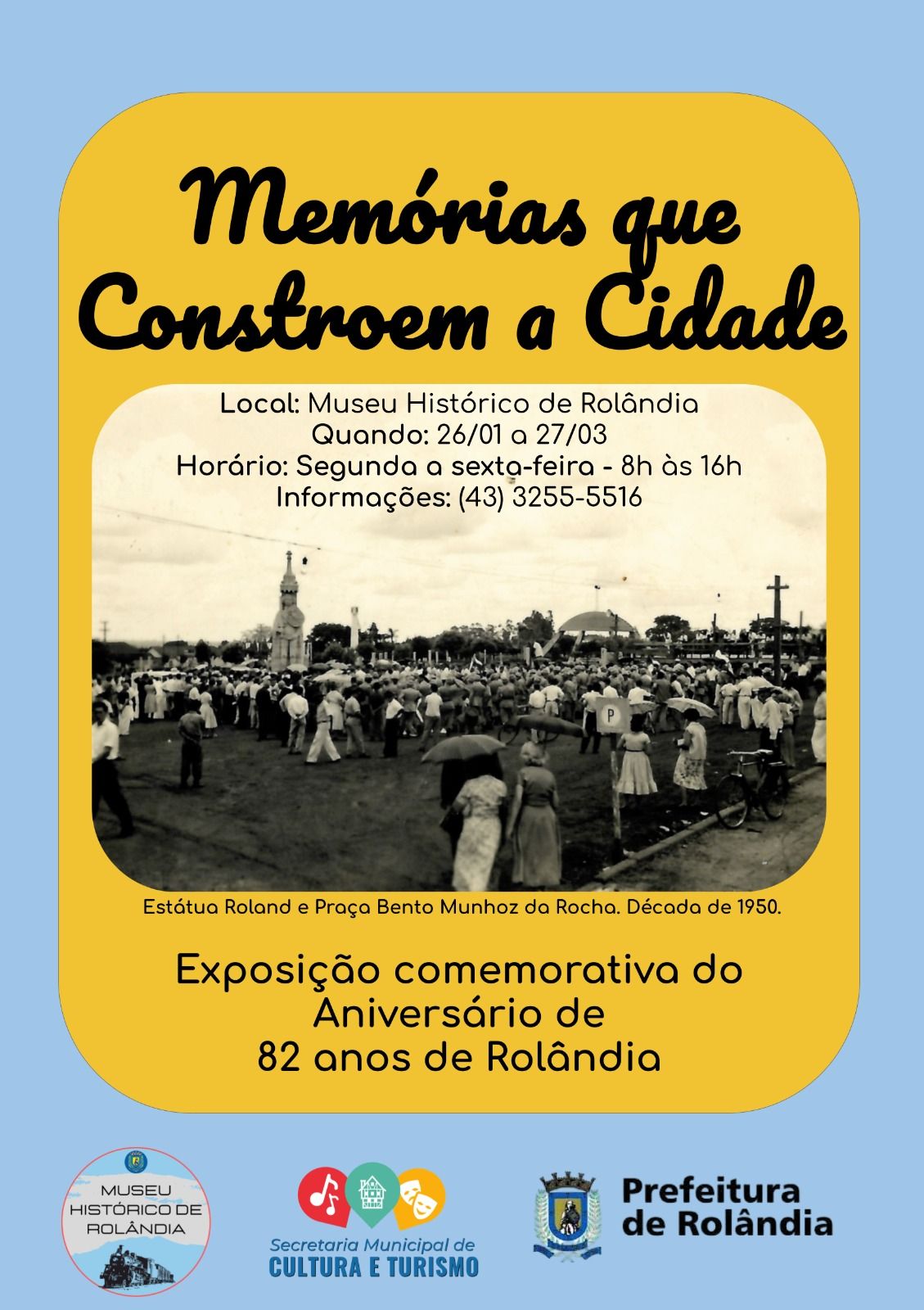 Memórias que Constroem a Cidade

Local: Museu Histórico de Rolândia
Quando: 26/01 a 27/03
Horário: Segunda a sexta-feira - 8h às 16h
Informações: (43) 3255-5516

P

Estátua Roland e Praça Bento Munhoz da Rocha. Década de 1950.

Exposição comemorativa do Aniversário de 82 anos de Rolândia

MUSEU HISTÓRICO DE ROLÂNDIA

Secretaria Municipal de CULTURA E TURISMO

Prefeitura de Rolândia